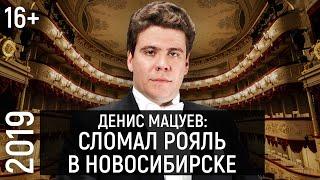 16+

2019

ДЕНИС МАЦУЕВ:
СЛОМАЛ РОЯЛЬ
В НОВОСИБИРСКЕ